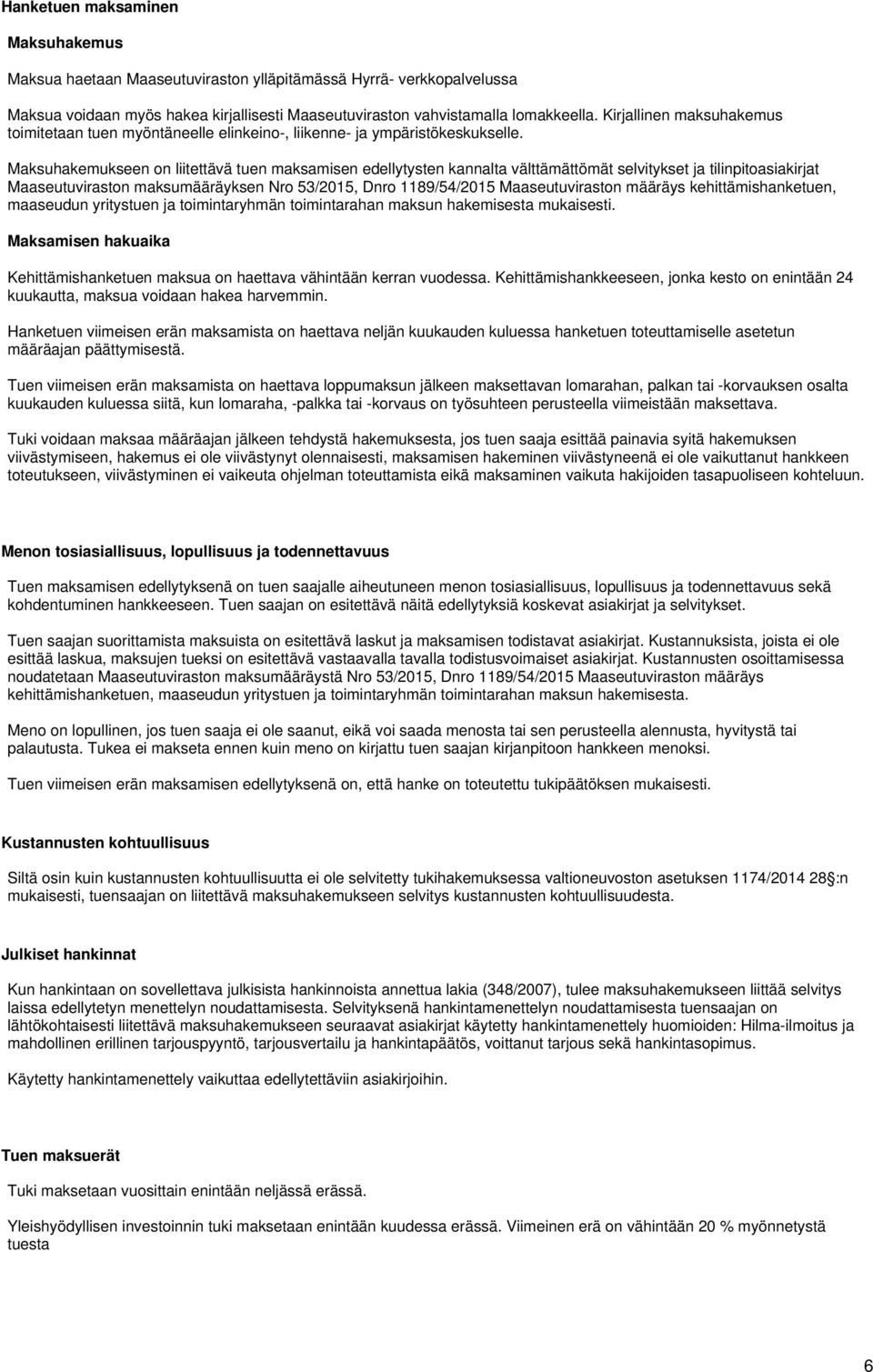 Hanketuen maksaminen

Maksuhakemus

Maksua haetaan Maaseutuviraston ylläpitämässä Hyrrä- verkkopalvelussa

Maksua voidaan myös hakea kirjallisesti Maaseutuviraston vahvistamalla lomakkeella. Kirjallinen maksuhakemus toimitetaan tuen myöntäneelle elinkeino-, liikenne- ja ympäristökeskukselle.

Maksuhakemukseen on liitettävä tuen maksamisen edellytysten kannalta välttämättömät selvitykset ja tilinpitoasiakirjat Maaseutuviraston maksumääräyksen Nro 53/2015, Dnro 1189/54/2015 Maaseutuviraston määräys kehittämishanketuen, maaseudun yritystuen ja toimintaryhmän toimintarahan maksun hakemisesta mukaisesti.

Maksamisen hakuaika

Kehittämishanketuen maksua on haettava vähintään kerran vuodessa. Kehittämishankkeeseen, jonka kesto on enintään 24 kuukautta, maksua voidaan hakea harvemmin.

Hanketuen viimeisen erän maksamista on haettava neljän kuukauden kuluessa hanketuen toteuttamiselle asetetun määräajan päättymisestä.

Tuen viimeisen erän maksamista on haettava loppumaksun jälkeen maksettavan lomarahan, palkan tai -korvauksen osalta kuukauden kuluessa siitä, kun lomaraha, -palkka tai -korvaus on työsuhteen perusteella viimeistään maksettava.

Tuki voidaan maksaa määräajan jälkeen tehdystä hakemuksesta, jos tuen saaja esittää painavia syitä hakemuksen viivästymiseen, hakemus ei ole viivästynyt olennaisesti, maksamisen hakeminen viivästyneenä ei ole vaikuttanut hankkeen toteutukseen, viivästyminen ei vaikeuta ohjelman toteuttamista eikä maksaminen vaikuta hakijoiden tasapuoliseen kohteluun.

Menon tosiasiallisuus, lopullisuus ja todennettavuus

Tuen maksamisen edellytyksenä on tuen saajalle aiheutuneen menon tosiasiallisuus, lopullisuus ja todennettavuus sekä kohdentuminen hankkeeseen. Tuen saajan on esitettävä näitä edellytyksiä koskevat asiakirjat ja selvitykset.

Tuen saajan suorittamista maksuista on esitettävä laskut ja maksamisen todistavat asiakirjat. Kustannuksista, joista ei ole esittää laskua, maksujen tueksi on esitettävä vastaavalla tavalla todistusvoimaiset asiakirjat. Kustannusten osoittamisessa noudatetaan Maaseutuviraston maksumääräystä Nro 53/2015, Dnro 1189/54/2015 Maaseutuviraston määräys kehittämishanketuen, maaseudun yritystuen ja toimintaryhmän toimintarahan maksun hakemisesta.

Meno on lopullinen, jos tuen saaja ei ole saanut, eikä voi saada menosta tai sen perusteella alennusta, hyvitystä tai palautusta. Tukea ei makseta ennen kuin meno on kirjattu tuen saajan kirjanpitoon hankkeen menoksi.

Tuen viimeisen erän maksamisen edellytyksenä on, että hanke on toteutettu tukipäätöksen mukaisesti.

Kustannusten kohtuullisuus

Siltä osin kuin kustannusten kohtuullisuutta ei ole selvitetty tukihakemuksessa valtioneuvoston asetuksen 1174/2014 28 :n mukaisesti, tuensaajan on liitettävä maksuhakemukseen selvitys kustannusten kohtuullisuudesta.

Julkiset hankinnat

Kun hankintaan on sovellettava julkisista hankinnoista annettua lakia (348/2007), tulee maksuhakemukseen liittää selvitys laissa edellytetyn menettelyn noudattamisesta. Selvityksenä hankintamenettelyn noudattamisesta tuensaajan on lähtökohtaisesti liitettävä maksuhakemukseen seuraavat asiakirjat käytetty hankintamenettely huomioiden: Hilma-ilmoitus ja mahdollinen erillinen tarjouspyyntö, tarjousvertailu ja hankintapäätös, voittanut tarjous sekä hankintasopimus.

Käytetty hankintamenettely vaikuttaa edellytettäviin asiakirjoihin.

Tuen maksuerät

Tuki maksetaan vuosittain enintään neljässä erässä.

Yleishyödyllisen investoinnin tuki maksetaan enintään kuudessa erässä. Viimeinen erä on vähintään 20 % myönnetystä tuesta

6